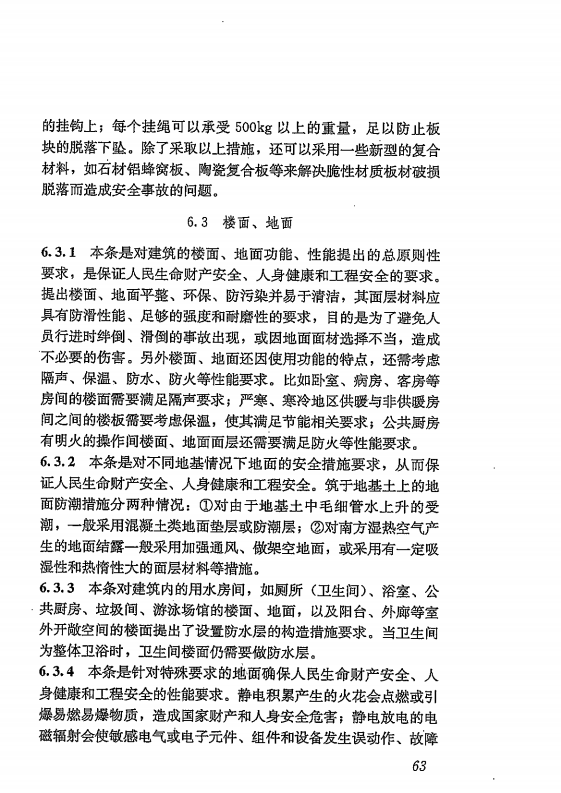 的挂钩上；每个挂绳可以承受 500kg 以上的重量，足以防止板块的脱落下坠。除了采取以上措施，还可以采用一些新型的复合材料，如石材铝蜂窝板、陶瓷复合板等来解决脆性材质板材破损脱落而造成安全事故的问题。

6.3 楼面、地面

6.3.1 本条是对建筑的楼面、地面功能、性能提出的总原则性要求，是保证人民生命财产安全、人身健康和工程安全的要求。提出楼面、地面平整、环保、防污染并易于清洁，其面层材料应具有防滑性能、足够的强度和耐磨性的要求，目的是为了避免人员行进时绊倒、滑倒的事故出现，或因地面面材选择不当，造成不必要的伤害。另外楼面、地面还因使用功能的特点，还需考虑隔声、保温、防水、防火等性能要求。比如卧室、病房、客房等房间的楼面需要满足隔声要求；严寒、寒冷地区供暖与非供暖房间之间的楼板需要考虑保温，使其满足节能相关要求；公共厨房有明火的操作间楼面、地面面层还需要满足防火等性能要求。
6.3.2 本条是对不同地基情况下地面的安全措施要求，从而保证人民生命财产安全、人身健康和工程安全。筑于地基土上的地面防潮措施分两种情况：①对由于地基土中毛细管水上升的受潮，一般采用混凝土类地面垫层或防潮层；②对南方湿热空气产生的地面结露一般采用加强通风、做架空地面，或采用有一定吸湿性和热惰性大的面层材料等措施。
6.3.3 本条对建筑内的用水房间，如厕所（卫生间）、浴室、公共厨房、垃圾间、游泳场馆的楼面、地面，以及阳台、外廊等室外开敞空间的楼面提出了设置防水层的构造措施要求。当卫生间为整体卫浴时，卫生间楼面仍需要做防水层。
6.3.4 本条是针对特殊要求的地面确保人民生命财产安全、人身健康和工程安全的性能要求。静电积累产生的火花会点燃或引爆易燃易爆物质，造成国家财产和人身安全危害；静电放电的电磁辐射会使敏感电气或电子元件、组件和设备发生误动作、故障

63